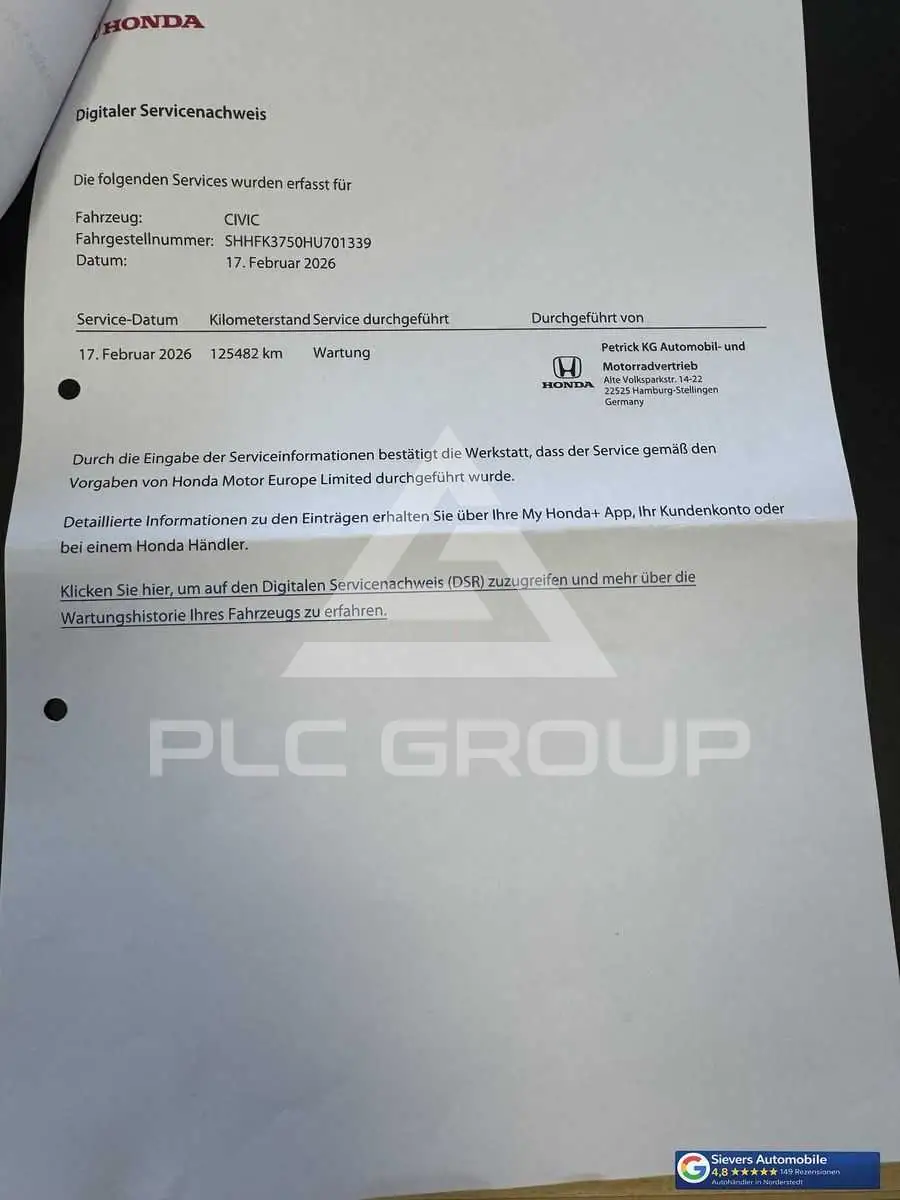 HONDA

Digitaler Servicenachweis

Die folgenden Services wurden erfasst für

Fahrzeug: CIVIC
Fahrgestellnummer: SHHFK3750HU701339
Datum: 17. Februar 2026

| Service-Datum | Kilometerstand | Service durchgeführt | Durchgeführt von |
|---|---|---|---|
| 17. Februar 2026 | 125482 km | Wartung | HONDA Petrick KG Automobil- und Motorradvertrieb Alte Volksparkstr. 14-22 22525 Hamburg-Stellingen Germany |

Durch die Eingabe der Serviceinformationen bestätigt die Werkstatt, dass der Service gemäß den Vorgaben von Honda Motor Europe Limited durchgeführt wurde.

Detaillierte Informationen zu den Einträgen erhalten Sie über Ihre My Honda+ App, Ihr Kundenkonto oder bei einem Honda Händler.

Klicken Sie hier, um auf den Digitalen Servicenachweis (DSR) zuzugreifen und mehr über die Wartungshistorie Ihres Fahrzeugs zu erfahren.

Sievers Automobile
4,8 ★★★★★ 149 Rezensionen
Autohändler in Norderstedt

PLC GROUP